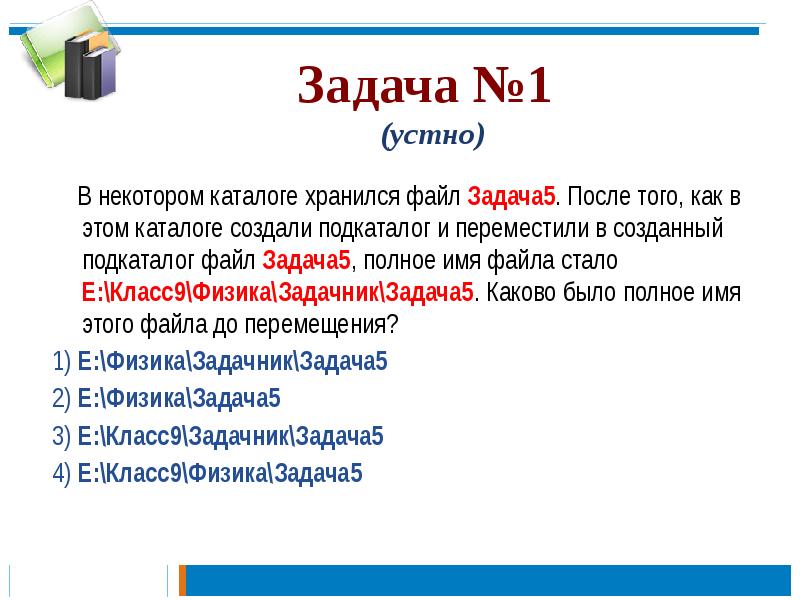 Задача №1
(устно)

В некотором каталоге хранился файл Задача5. После того, как в этом каталоге создали подкаталог и переместили в созданный подкаталог файл Задача5, полное имя файла стало E:\Класс9\Физика\Задачник\Задача5. Каково было полное имя этого файла до перемещения?

1) E:\Физика\Задачник\Задача5
2) E:\Физика\Задача5
3) E:\Класс9\Задачник\Задача5
4) E:\Класс9\Физика\Задача5